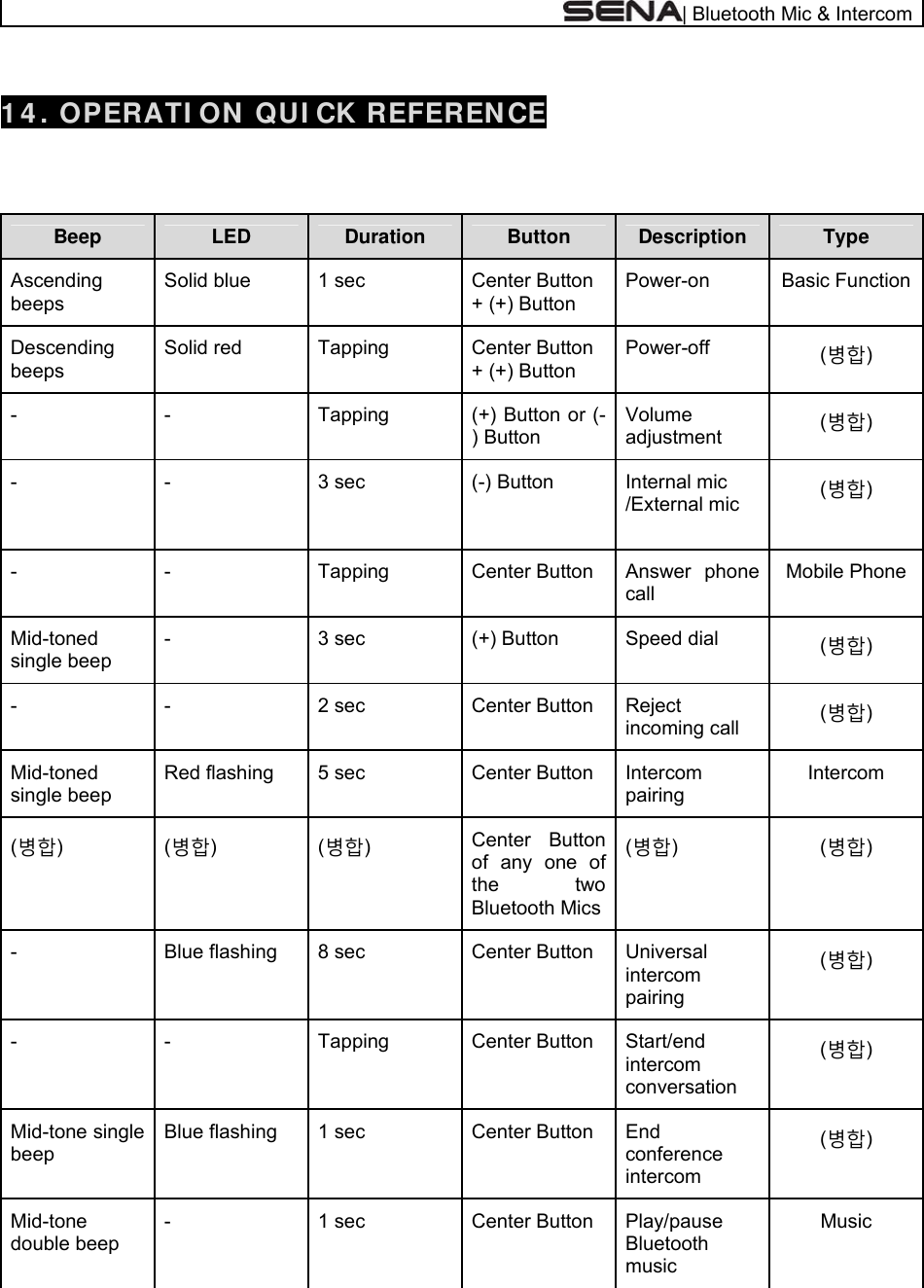 SENA | Bluetooth Mic & Intercom

14. OPERATION QUICK REFERENCE

| Beep | LED | Duration | Button | Description | Type |
|---|---|---|---|---|---|
| Ascending beeps | Solid blue | 1 sec | Center Button + (+) Button | Power-on | Basic Function |
| Descending beeps | Solid red | Tapping | Center Button + (+) Button | Power-off | (병합) |
| - | - | Tapping | (+) Button or (-) Button | Volume adjustment | (병합) |
| - | - | 3 sec | (-) Button | Internal mic /External mic | (병합) |
| - | - | Tapping | Center Button | Answer phone call | Mobile Phone |
| Mid-toned single beep | - | 3 sec | (+) Button | Speed dial | (병합) |
| - | - | 2 sec | Center Button | Reject incoming call | (병합) |
| Mid-toned single beep | Red flashing | 5 sec | Center Button | Intercom pairing | Intercom |
| (병합) | (병합) | (병합) | Center Button of any one of the two Bluetooth Mics | (병합) | (병합) |
| - | Blue flashing | 8 sec | Center Button | Universal intercom pairing | (병합) |
| - | - | Tapping | Center Button | Start/end intercom conversation | (병합) |
| Mid-tone single beep | Blue flashing | 1 sec | Center Button | End conference intercom | (병합) |
| Mid-tone double beep | - | 1 sec | Center Button | Play/pause Bluetooth music | Music |